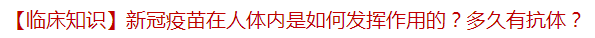 【临床知识】新冠疫苗在人体内是如何发挥作用的？多久有抗体？